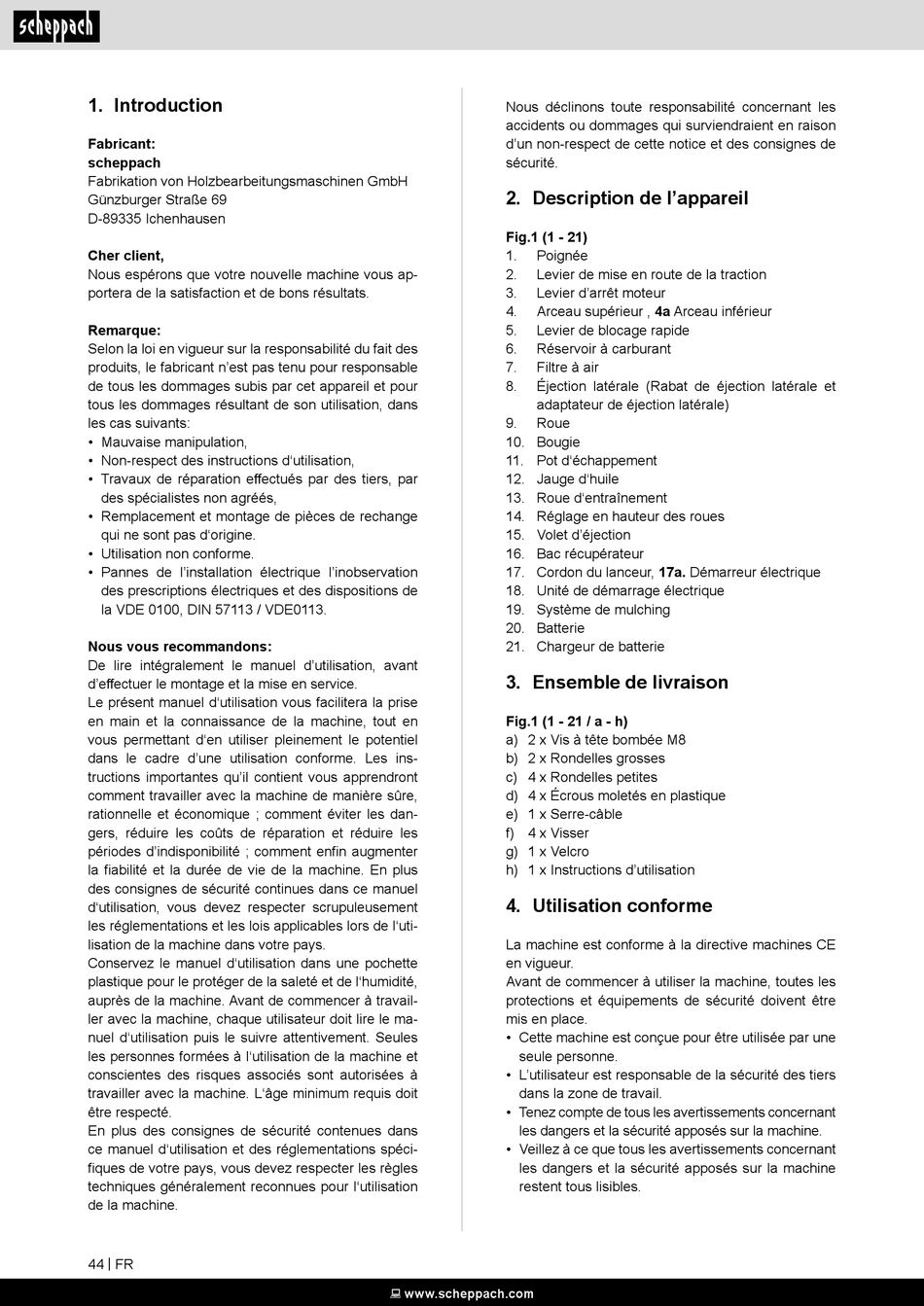 scheppach

1. Introduction

Fabricant:
scheppach
Fabrikation von Holzbearbeitungsmaschinen GmbH
Günzburger Straße 69
D-89335 Ichenhausen

Cher client,
Nous espérons que votre nouvelle machine vous apportera de la satisfaction et de bons résultats.

Remarque:
Selon la loi en vigueur sur la responsabilité du fait des produits, le fabricant n'est pas tenu pour responsable de tous les dommages subis par cet appareil et pour tous les dommages résultant de son utilisation, dans les cas suivants:
• Mauvaise manipulation,
• Non-respect des instructions d'utilisation,
• Travaux de réparation effectués par des tiers, par des spécialistes non agréés,
• Remplacement et montage de pièces de rechange qui ne sont pas d'origine.
• Utilisation non conforme.
• Pannes de l'installation électrique l'inobservation des prescriptions électriques et des dispositions de la VDE 0100, DIN 57113 / VDE0113.

Nous vous recommandons:
De lire intégralement le manuel d'utilisation, avant d'effectuer le montage et la mise en service.
Le présent manuel d'utilisation vous facilitera la prise en main et la connaissance de la machine, tout en vous permettant d'en utiliser pleinement le potentiel dans le cadre d'une utilisation conforme. Les instructions importantes qu'il contient vous apprendront comment travailler avec la machine de manière sûre, rationnelle et économique ; comment éviter les dangers, réduire les coûts de réparation et réduire les périodes d'indisponibilité ; comment enfin augmenter la fiabilité et la durée de vie de la machine. En plus des consignes de sécurité continues dans ce manuel d'utilisation, vous devez respecter scrupuleusement les réglementations et les lois applicables lors de l'utilisation de la machine dans votre pays.
Conservez le manuel d'utilisation dans une pochette plastique pour le protéger de la saleté et de l'humidité, auprès de la machine. Avant de commencer à travailler avec la machine, chaque utilisateur doit lire le manuel d'utilisation puis le suivre attentivement. Seules les personnes formées à l'utilisation de la machine et conscientes des risques associés sont autorisées à travailler avec la machine. L'âge minimum requis doit être respecté.
En plus des consignes de sécurité contenues dans ce manuel d'utilisation et des réglementations spécifiques de votre pays, vous devez respecter les règles techniques généralement reconnues pour l'utilisation de la machine.

Nous déclinons toute responsabilité concernant les accidents ou dommages qui surviendraient en raison d'un non-respect de cette notice et des consignes de sécurité.

2. Description de l'appareil

Fig.1 (1 - 21)
1. Poignée
2. Levier de mise en route de la traction
3. Levier d'arrêt moteur
4. Arceau supérieur , 4a Arceau inférieur
5. Levier de blocage rapide
6. Réservoir à carburant
7. Filtre à air
8. Éjection latérale (Rabat de éjection latérale et adaptateur de éjection latérale)
9. Roue
10. Bougie
11. Pot d'échappement
12. Jauge d'huile
13. Roue d'entraînement
14. Réglage en hauteur des roues
15. Volet d'éjection
16. Bac récupérateur
17. Cordon du lanceur, 17a. Démarreur électrique
18. Unité de démarrage électrique
19. Système de mulching
20. Batterie
21. Chargeur de batterie

3. Ensemble de livraison

Fig.1 (1 - 21 / a - h)
a) 2 x Vis à tête bombée M8
b) 2 x Rondelles grosses
c) 4 x Rondelles petites
d) 4 x Écrous moletés en plastique
e) 1 x Serre-câble
f) 4 x Visser
g) 1 x Velcro
h) 1 x Instructions d'utilisation

4. Utilisation conforme

La machine est conforme à la directive machines CE en vigueur.
Avant de commencer à utiliser la machine, toutes les protections et équipements de sécurité doivent être mis en place.
• Cette machine est conçue pour être utilisée par une seule personne.
• L'utilisateur est responsable de la sécurité des tiers dans la zone de travail.
• Tenez compte de tous les avertissements concernant les dangers et la sécurité apposés sur la machine.
• Veillez à ce que tous les avertissements concernant les dangers et la sécurité apposés sur la machine restent tous lisibles.

44 | FR

www.scheppach.com